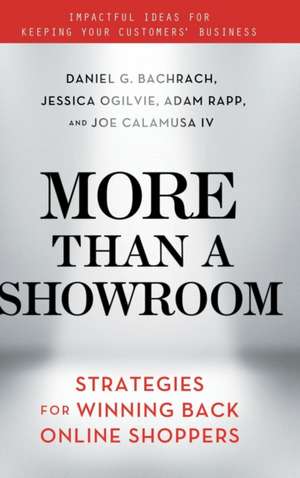 IMPACTFUL IDEAS FOR KEEPING YOUR CUSTOMERS' BUSINESS

DANIEL G. BACHRACH, JESSICA OGILVIE, ADAM RAPP, AND JOE CALAMUSA IV

MORE THAN A SHOWROOM

STRATEGIES FOR WINNING BACK ONLINE SHOPPERS